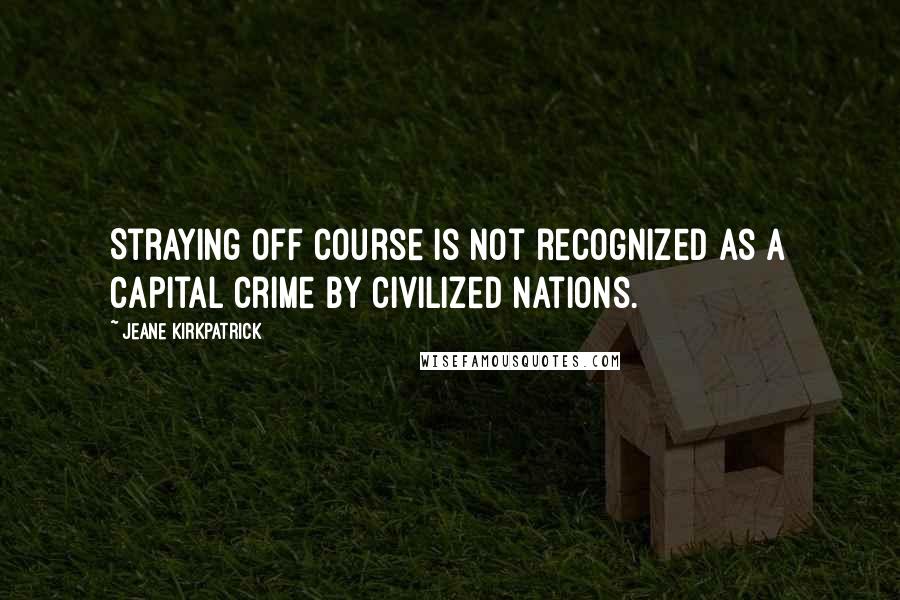 STRAYING OFF COURSE IS NOT RECOGNIZED AS A CAPITAL CRIME BY CIVILIZED NATIONS.

~ JEANE KIRKPATRICK

WISEFAMOUSQUOTES.COM